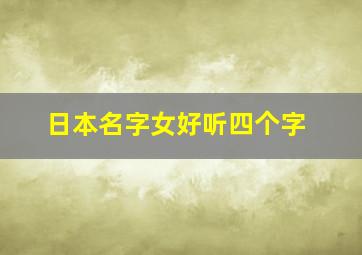 日本名字女好听四个字